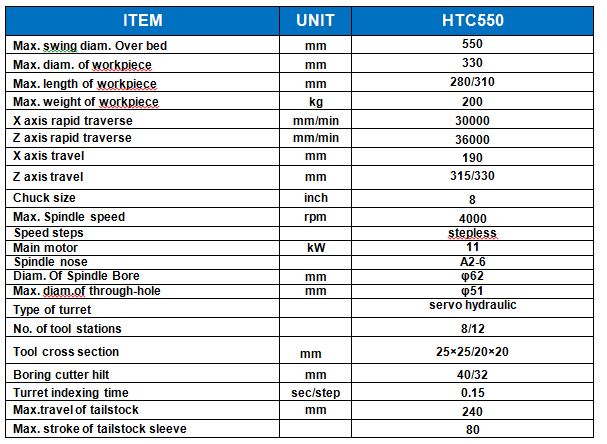 | ITEM | UNIT | HTC550 |
|---|---|---|
| Max. swing diam. Over bed | mm | 550 |
| Max. diam. of workpiece | mm | 330 |
| Max. length of workpiece | mm | 280/310 |
| Max. weight of workpiece | kg | 200 |
| X axis rapid traverse | mm/min | 30000 |
| Z axis rapid traverse | mm/min | 36000 |
| X axis travel | mm | 190 |
| Z axis travel | mm | 315/330 |
| Chuck size | inch | 8 |
| Max. Spindle speed | rpm | 4000 |
| Speed steps | | stepless |
| Main motor | kW | 11 |
| Spindle nose | | A2-6 |
| Diam. Of Spindle Bore | mm | φ62 |
| Max. diam.of through-hole | mm | φ51 |
| Type of turret | | servo hydraulic |
| No. of tool stations | | 8/12 |
| Tool cross section | mm | 25×25/20×20 |
| Boring cutter hilt | mm | 40/32 |
| Turret indexing time | sec/step | 0.15 |
| Max.travel of tailstock | mm | 240 |
| Max. stroke of tailstock sleeve | | 80 |